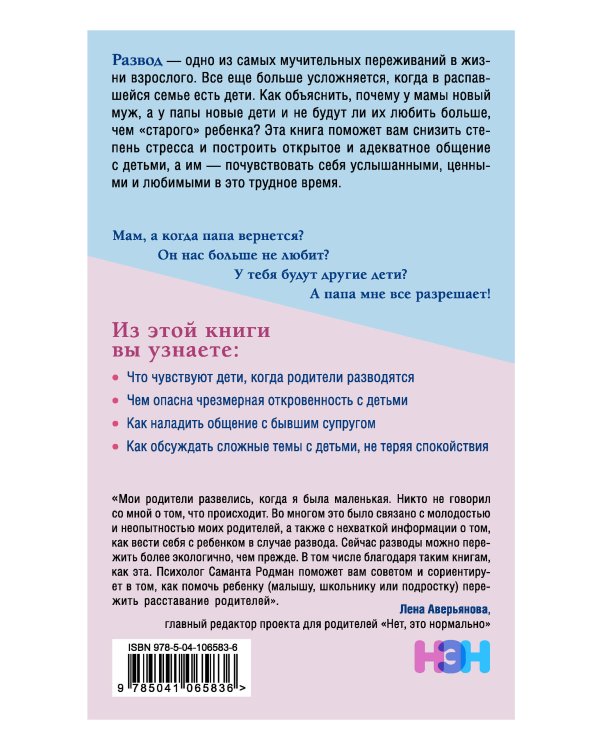 Развод — одно из самых мучительных переживаний в жизни взрослого. Все еще больше усложняется, когда в распавшейся семье есть дети. Как объяснить, почему у мамы новый муж, а у папы новые дети и не будут ли их любить больше, чем «старого» ребенка? Эта книга поможет вам снизить степень стресса и построить открытое и адекватное общение с детьми, а им — почувствовать себя услышанными, ценными и любимыми в это трудное время.

Мам, а когда папа вернется?
Он нас больше не любит?
У тебя будут другие дети?
А папа мне все разрешает!

Из этой книги вы узнаете:

• Что чувствуют дети, когда родители разводятся
• Чем опасна чрезмерная откровенность с детьми
• Как наладить общение с бывшим супругом
• Как обсуждать сложные темы с детьми, не теряя спокойствия

«Мои родители развелись, когда я была маленькая. Никто не говорил со мной о том, что происходит. Во многом это было связано с молодостью и неопытностью моих родителей, а также с нехваткой информации о том, как вести себя с ребенком в случае развода. Сейчас разводы можно пережить более экологично, чем прежде. В том числе благодаря таким книгам, как эта. Психолог Саманта Родман поможет вам советом и сориентирует в том, как помочь ребенку (малышу, школьнику или подростку) пережить расставание родителей».

Лена Аверьянова,
главный редактор проекта для родителей «Нет, это нормально»

ISBN 978-5-04-106583-6
9 785041 065836 >

НЭН